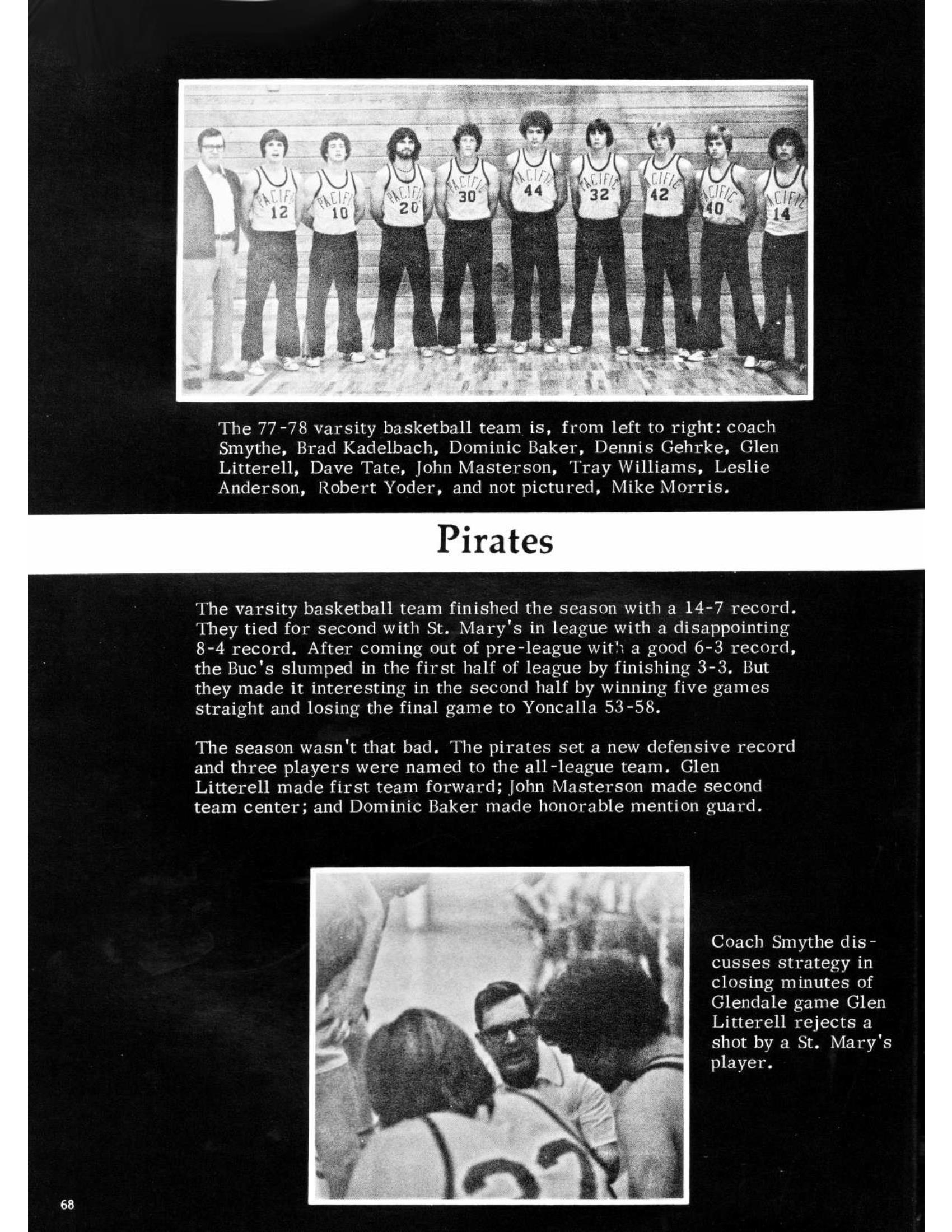 PACIFIC 12
PACIFIC 10
PACIFIC 20
PACIFIC 30
PACIFIC 44
PACIFIC 32
PACIFIC 42
PACIFIC 40
PACIFIC 14

The 77-78 varsity basketball team is, from left to right: coach Smythe, Brad Kadelbach, Dominic Baker, Dennis Gehrke, Glen Litterell, Dave Tate, John Masterson, Tray Williams, Leslie Anderson, Robert Yoder, and not pictured, Mike Morris.

Pirates

The varsity basketball team finished the season with a 14-7 record. They tied for second with St. Mary's in league with a disappointing 8-4 record. After coming out of pre-league with a good 6-3 record, the Buc's slumped in the first half of league by finishing 3-3. But they made it interesting in the second half by winning five games straight and losing the final game to Yoncalla 53-58.

The season wasn't that bad. The pirates set a new defensive record and three players were named to the all-league team. Glen Litterell made first team forward; John Masterson made second team center; and Dominic Baker made honorable mention guard.

Coach Smythe discusses strategy in closing minutes of Glendale game Glen Litterell rejects a shot by a St. Mary's player.

68